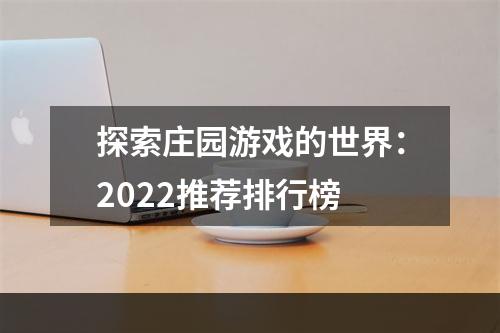 探索庄园游戏的世界：2022推荐排行榜